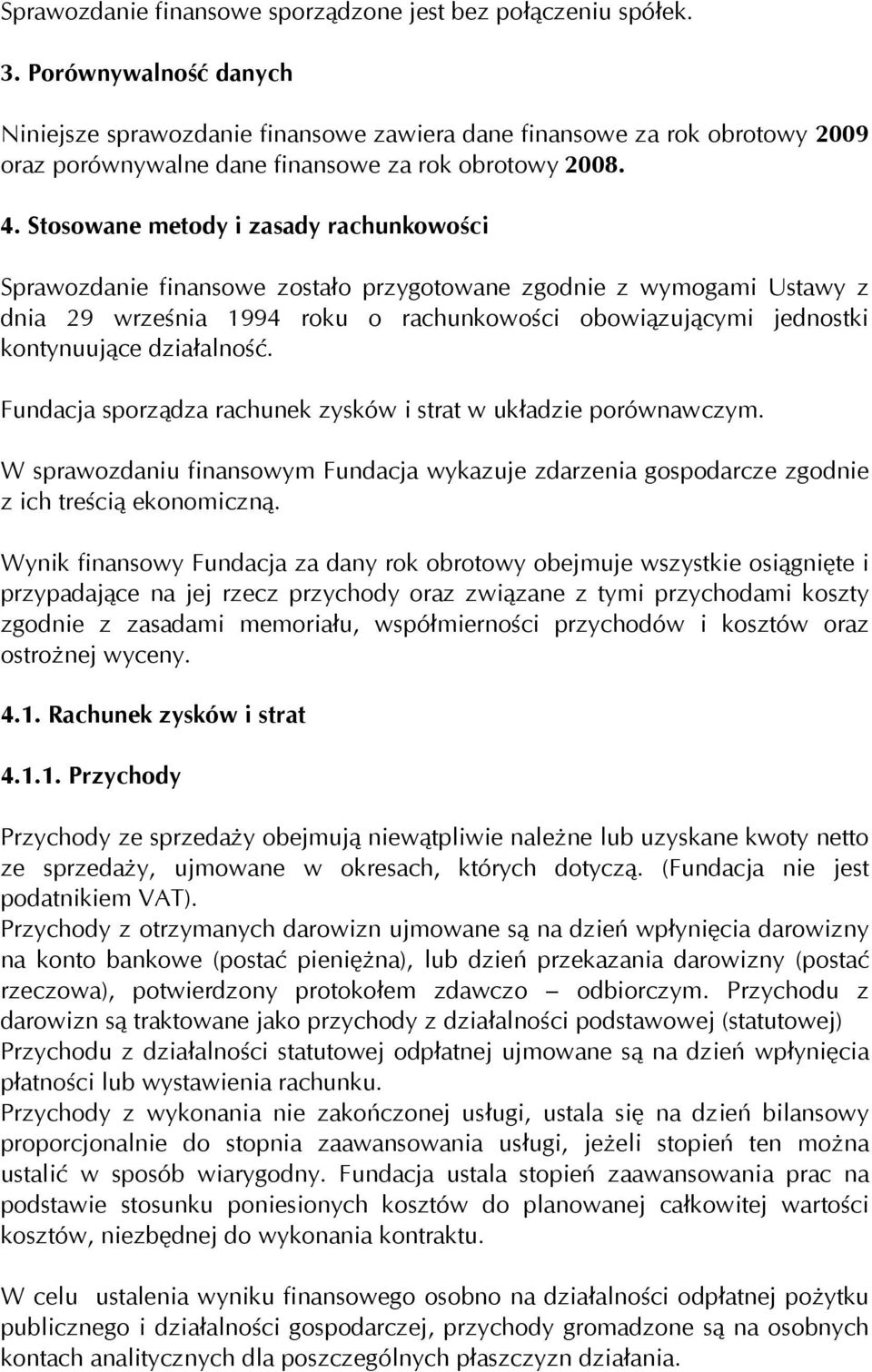 Sprawozdanie finansowe sporządzone jest bez połączeniu spółek.

3. Porównywalność danych

Niniejsze sprawozdanie finansowe zawiera dane finansowe za rok obrotowy 2009 oraz porównywalne dane finansowe za rok obrotowy 2008.

4. Stosowane metody i zasady rachunkowości

Sprawozdanie finansowe zostało przygotowane zgodnie z wymogami Ustawy z dnia 29 września 1994 roku o rachunkowości obowiązującymi jednostki kontynuujące działalność.

Fundacja sporządza rachunek zysków i strat w układzie porównawczym.

W sprawozdaniu finansowym Fundacja wykazuje zdarzenia gospodarcze zgodnie z ich treścią ekonomiczną.

Wynik finansowy Fundacja za dany rok obrotowy obejmuje wszystkie osiągnięte i przypadające na jej rzecz przychody oraz związane z tymi przychodami koszty zgodnie z zasadami memoriału, współmierności przychodów i kosztów oraz ostrożnej wyceny.

4.1. Rachunek zysków i strat

4.1.1. Przychody

Przychody ze sprzedaży obejmują niewątpliwie należne lub uzyskane kwoty netto ze sprzedaży, ujmowane w okresach, których dotyczą. (Fundacja nie jest podatnikiem VAT).
Przychody z otrzymanych darowizn ujmowane są na dzień wpłynięcia darowizny na konto bankowe (postać pieniężna), lub dzień przekazania darowizny (postać rzeczowa), potwierdzony protokołem zdawczo – odbiorczym. Przychodu z darowizn są traktowane jako przychody z działalności podstawowej (statutowej)
Przychodu z działalności statutowej odpłatnej ujmowane są na dzień wpłynięcia płatności lub wystawienia rachunku.
Przychody z wykonania nie zakończonej usługi, ustala się na dzień bilansowy proporcjonalnie do stopnia zaawansowania usługi, jeżeli stopień ten można ustalić w sposób wiarygodny. Fundacja ustala stopień zaawansowania prac na podstawie stosunku poniesionych kosztów do planowanej całkowitej wartości kosztów, niezbędnej do wykonania kontraktu.

W celu ustalenia wyniku finansowego osobno na działalności odpłatnej pożytku publicznego i działalności gospodarczej, przychody gromadzone są na osobnych kontach analitycznych dla poszczególnych płaszczyzn działania.